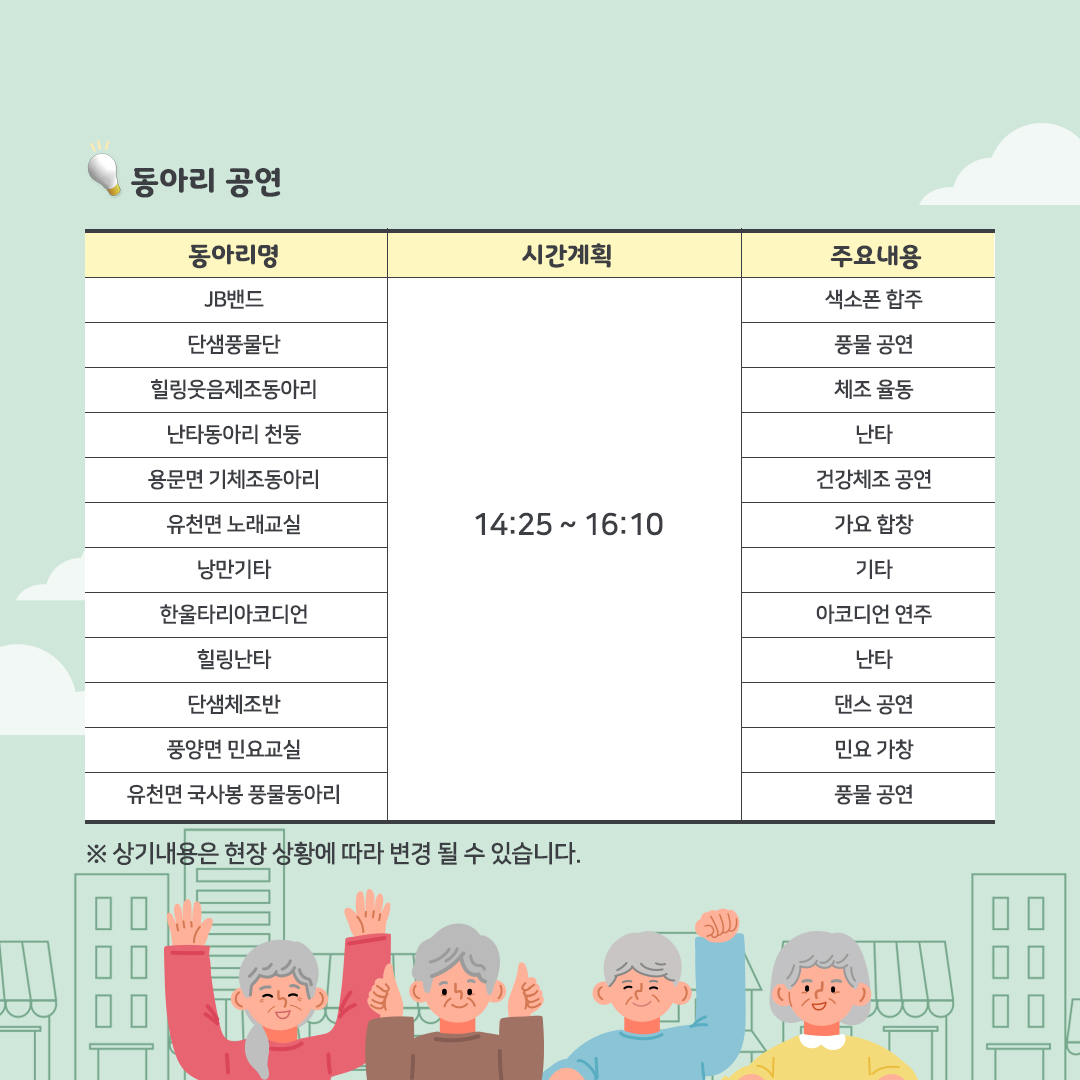 동아리 공연

| 동아리명 | 시간계획 | 주요내용 |
|---|---|---|
| JB밴드 | 14:25 ~ 16:10 | 색소폰 합주 |
| 단샘풍물단 |  | 풍물 공연 |
| 힐링웃음제조동아리 |  | 체조 율동 |
| 난타동아리 천둥 |  | 난타 |
| 용문면 기체조동아리 |  | 건강체조 공연 |
| 유천면 노래교실 |  | 가요 합창 |
| 낭만기타 |  | 기타 |
| 한울타리아코디언 |  | 아코디언 연주 |
| 힐링난타 |  | 난타 |
| 단샘체조반 |  | 댄스 공연 |
| 풍양면 민요교실 |  | 민요 가창 |
| 유천면 국사봉 풍물동아리 |  | 풍물 공연 |

※ 상기내용은 현장 상황에 따라 변경 될 수 있습니다.